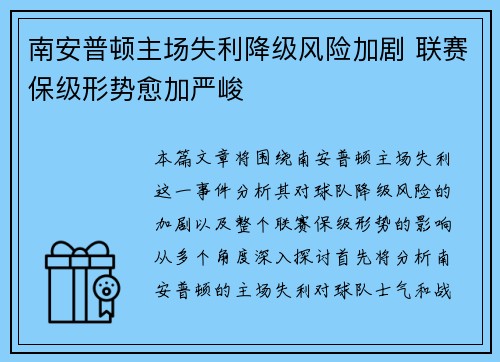 南安普顿主场失利降级风险加剧 联赛保级形势愈加严峻

本篇文章将围绕南安普顿主场失利这一事件分析其对球队降级风险的加剧以及整个联赛保级形势的影响从多个角度深入探讨首先将分析南安普顿的主场失利对球队士气和战